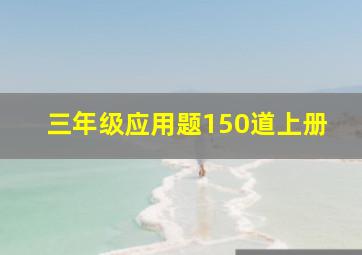 三年级应用题150道上册